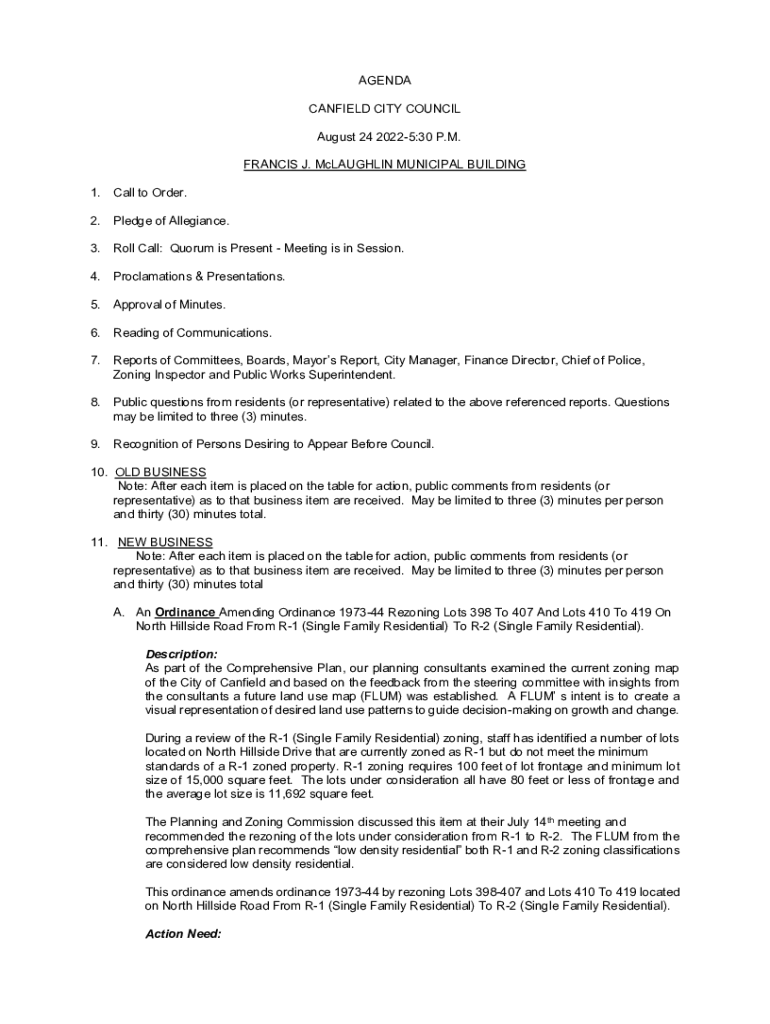 AGENDA

CANFIELD CITY COUNCIL

August 24 2022-5:30 P.M.

FRANCIS J. McLAUGHLIN MUNICIPAL BUILDING

1. Call to Order.

2. Pledge of Allegiance.

3. Roll Call: Quorum is Present - Meeting is in Session.

4. Proclamations & Presentations.

5. Approval of Minutes.

6. Reading of Communications.

7. Reports of Committees, Boards, Mayor's Report, City Manager, Finance Director, Chief of Police, Zoning Inspector and Public Works Superintendent.

8. Public questions from residents (or representative) related to the above referenced reports. Questions may be limited to three (3) minutes.

9. Recognition of Persons Desiring to Appear Before Council.

10. OLD BUSINESS
Note: After each item is placed on the table for action, public comments from residents (or representative) as to that business item are received. May be limited to three (3) minutes per person and thirty (30) minutes total.

11. NEW BUSINESS
Note: After each item is placed on the table for action, public comments from residents (or representative) as to that business item are received. May be limited to three (3) minutes per person and thirty (30) minutes total

A. An Ordinance Amending Ordinance 1973-44 Rezoning Lots 398 To 407 And Lots 410 To 419 On North Hillside Road From R-1 (Single Family Residential) To R-2 (Single Family Residential).

Description:
As part of the Comprehensive Plan, our planning consultants examined the current zoning map of the City of Canfield and based on the feedback from the steering committee with insights from the consultants a future land use map (FLUM) was established. A FLUM' s intent is to create a visual representation of desired land use patterns to guide decision-making on growth and change.

During a review of the R-1 (Single Family Residential) zoning, staff has identified a number of lots located on North Hillside Drive that are currently zoned as R-1 but do not meet the minimum standards of a R-1 zoned property. R-1 zoning requires 100 feet of lot frontage and minimum lot size of 15,000 square feet. The lots under consideration all have 80 feet or less of frontage and the average lot size is 11,692 square feet.

The Planning and Zoning Commission discussed this item at their July 14$^{th}$ meeting and recommended the rezoning of the lots under consideration from R-1 to R-2. The FLUM from the comprehensive plan recommends "low density residential" both R-1 and R-2 zoning classifications are considered low density residential.

This ordinance amends ordinance 1973-44 by rezoning Lots 398-407 and Lots 410 To 419 located on North Hillside Road From R-1 (Single Family Residential) To R-2 (Single Family Residential).

Action Need: